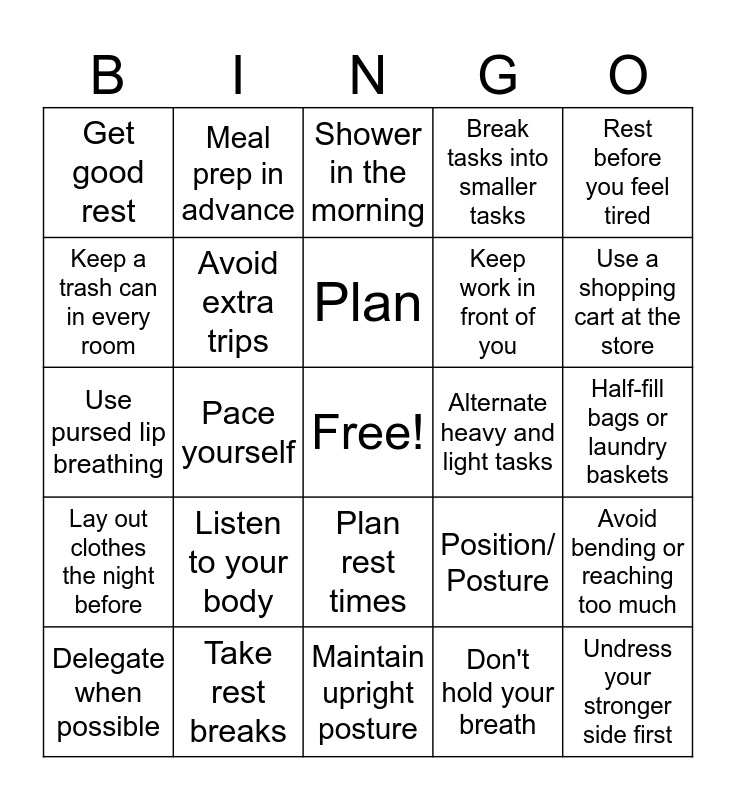 | B | I | N | G | O |
|---|---|---|---|---|
| Get good rest | Meal prep in advance | Shower in the morning | Break tasks into smaller tasks | Rest before you feel tired |
| Keep a trash can in every room | Avoid extra trips | Plan | Keep work in front of you | Use a shopping cart at the store |
| Use pursed lip breathing | Pace yourself | Free! | Alternate heavy and light tasks | Half-fill bags or laundry baskets |
| Lay out clothes the night before | Listen to your body | Plan rest times | Position/ Posture | Avoid bending or reaching too much |
| Delegate when possible | Take rest breaks | Maintain upright posture | Don't hold your breath | Undress your stronger side first |